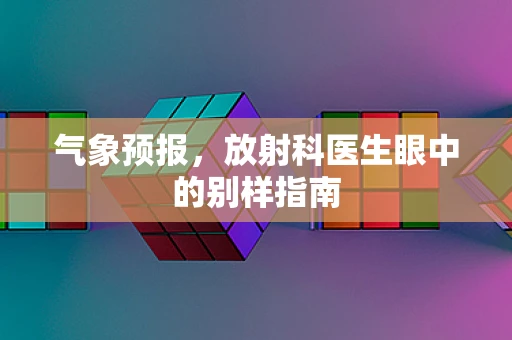 气象预报，放射科医生眼中的别样指南